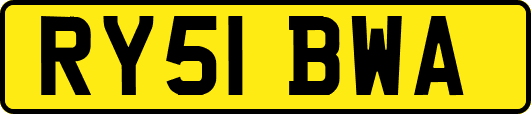 RY51 BWA